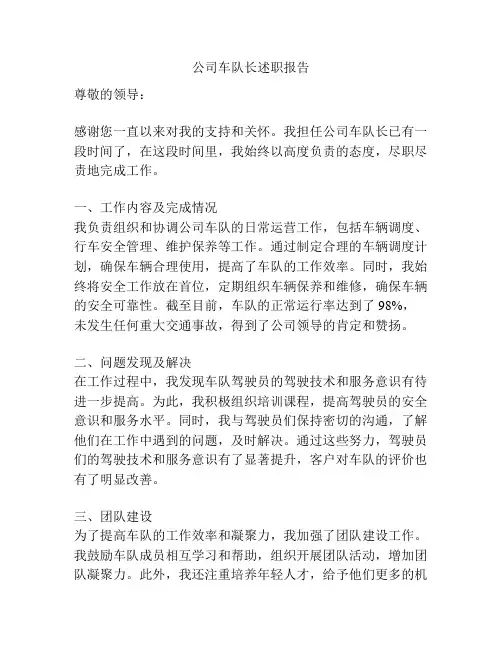 公司车队长述职报告

尊敬的领导：

感谢您一直以来对我的支持和关怀。我担任公司车队长已有一段时间了，在这段时间里，我始终以高度负责的态度，尽职尽责地完成工作。

一、工作内容及完成情况
我负责组织和协调公司车队的日常运营工作，包括车辆调度、行车安全管理、维护保养等工作。通过制定合理的车辆调度计划，确保车辆合理使用，提高了车队的工作效率。同时，我始终将安全工作放在首位，定期组织车辆保养和维修，确保车辆的安全可靠性。截至目前，车队的正常运行率达到了 98%，未发生任何重大交通事故，得到了公司领导的肯定和赞扬。

二、问题发现及解决
在工作过程中，我发现车队驾驶员的驾驶技术和服务意识有待进一步提高。为此，我积极组织培训课程，提高驾驶员的安全意识和服务水平。同时，我与驾驶员们保持密切的沟通，了解他们在工作中遇到的问题，及时解决。通过这些努力，驾驶员们的驾驶技术和服务意识有了显著提升，客户对车队的评价也有了明显改善。

三、团队建设
为了提高车队的工作效率和凝聚力，我加强了团队建设工作。我鼓励车队成员相互学习和帮助，组织开展团队活动，增加团队凝聚力。此外，我还注重培养年轻人才，给予他们更多的机